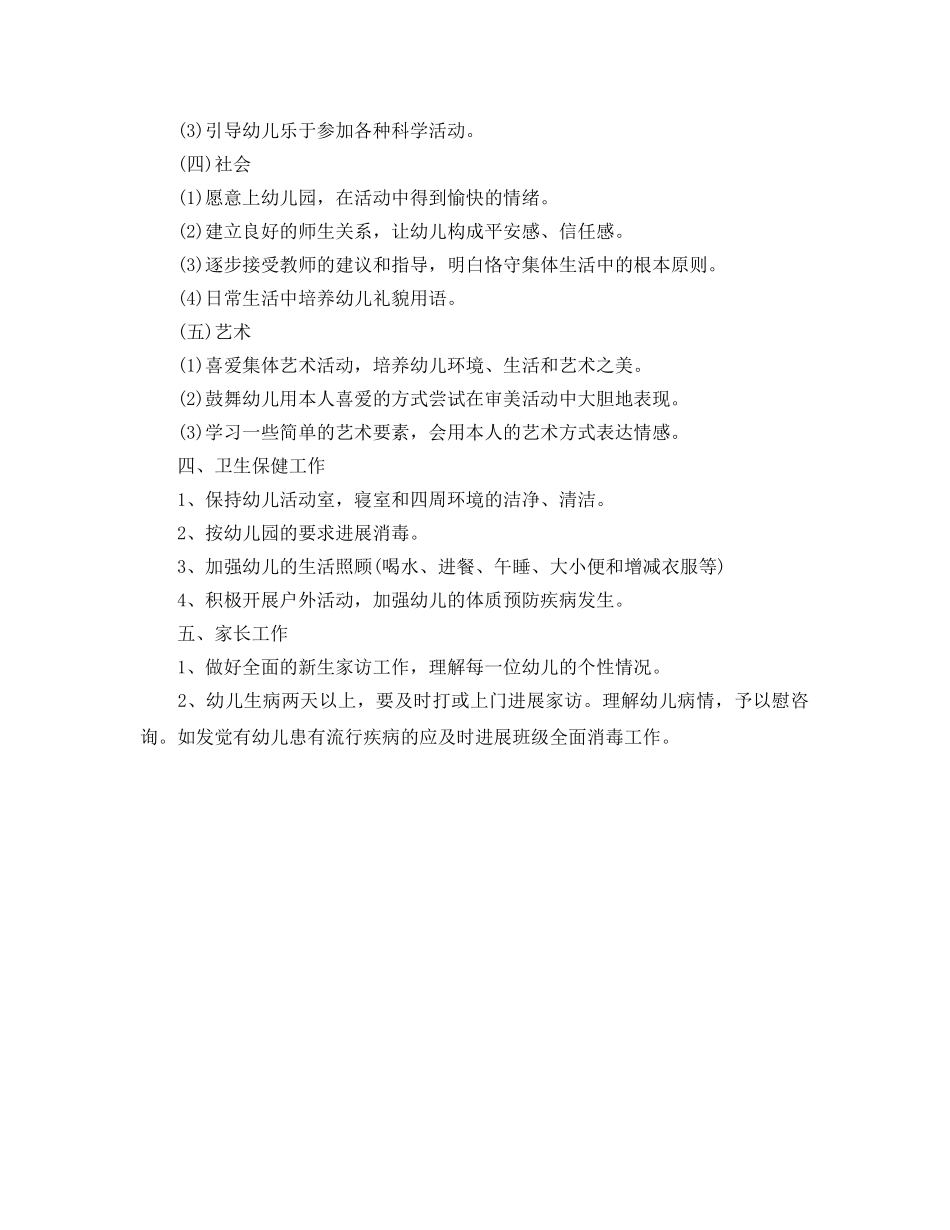 (3)引导幼儿乐于参加各种科学活动。

(四)社会

(1)愿意上幼儿园，在活动中得到愉快的情绪。

(2)建立良好的师生关系，让幼儿构成平安感、信任感。

(3)逐步接受教师的建议和指导，明白恪守集体生活中的根本原则。

(4)日常生活中培养幼儿礼貌用语。

(五)艺术

(1)喜爱集体艺术活动，培养幼儿环境、生活和艺术之美。

(2)鼓舞幼儿用本人喜爱的方式尝试在审美活动中大胆地表现。

(3)学习一些简单的艺术要素，会用本人的艺术方式表达情感。

四、卫生保健工作

1、保持幼儿活动室，寝室和四周环境的洁净、清洁。

2、按幼儿园的要求进展消毒。

3、加强幼儿的生活照顾(喝水、进餐、午睡、大小便和增减衣服等)

4、积极开展户外活动，加强幼儿的体质预防疾病发生。

五、家长工作

1、做好全面的新生家访工作，理解每一位幼儿的个性情况。

2、幼儿生病两天以上，要及时打或上门进展家访。理解幼儿病情，予以慰咨询。如发觉有幼儿患有流行疾病的应及时进展班级全面消毒工作。